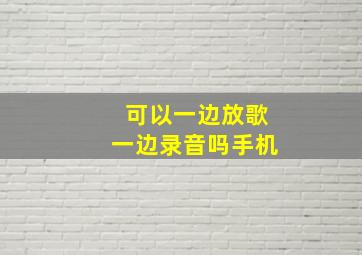 可以一边放歌
一边录音吗手机